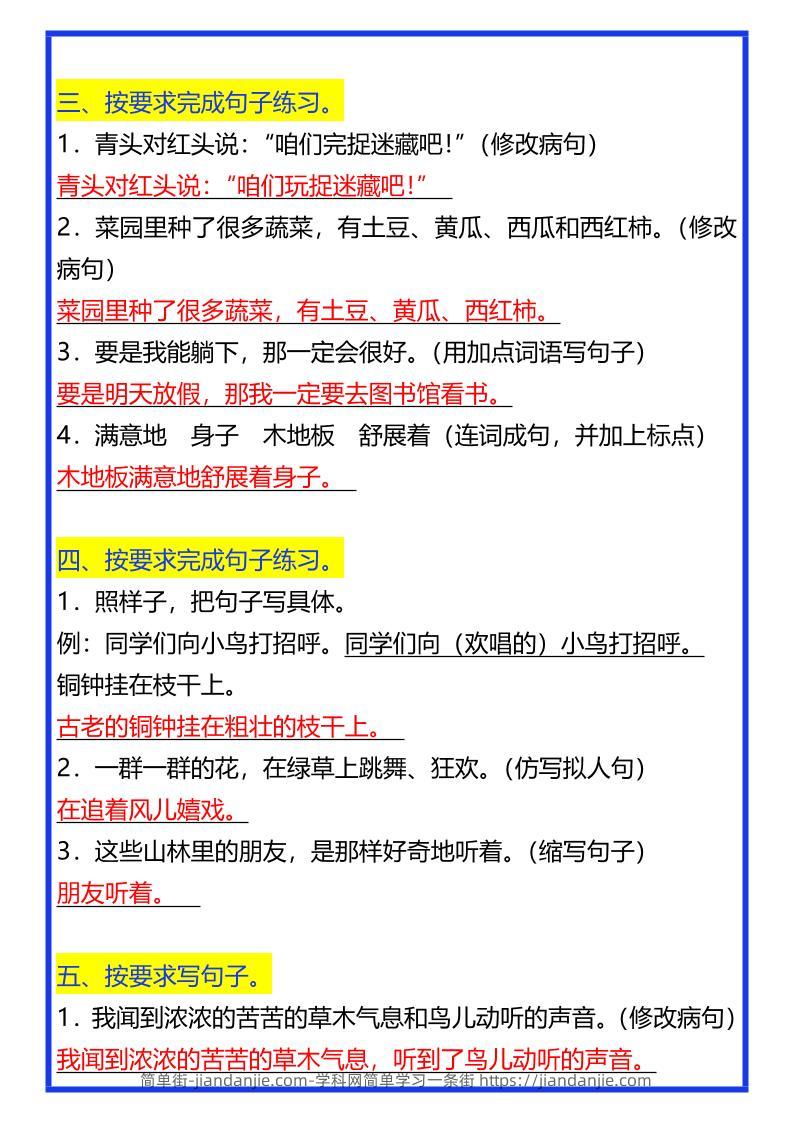 三、按要求完成句子练习。

1．青头对红头说：“咱们完捉迷藏吧！”（修改病句）

青头对红头说：“咱们玩捉迷藏吧！”

2．菜园里种了很多蔬菜，有土豆、黄瓜、西瓜和西红柿。（修改病句）

菜园里种了很多蔬菜，有土豆、黄瓜、西红柿。

3．要是我能躺下，那一定会很好。（用加点词语写句子）

要是明天放假，那我一定要去图书馆看书。

4．满意地　身子　木地板　舒展着（连词成句，并加上标点）

木地板满意地舒展着身子。

四、按要求完成句子练习。

1．照样子，把句子写具体。

例：同学们向小鸟打招呼。同学们向（欢唱的）小鸟打招呼。

铜钟挂在枝干上。

古老的铜钟挂在粗壮的枝干上。

2．一群一群的花，在绿草上跳舞、狂欢。（仿写拟人句）

在追着风儿嬉戏。

3．这些山林里的朋友，是那样好奇地听着。（缩写句子）

朋友听着。

五、按要求写句子。

1．我闻到浓浓的苦苦的草木气息和鸟儿动听的声音。（修改病句）

我闻到浓浓的苦苦的草木气息，听到了鸟儿动听的声音。

简单街-jiandanjie.com-学科网简单学习一条街 https://jiandanjie.com